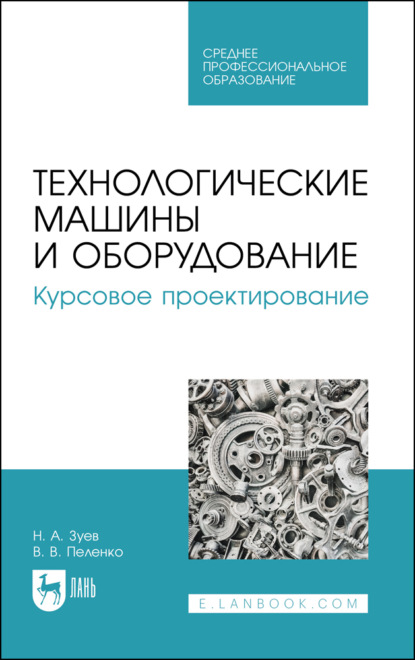 СРЕДНЕЕ ПРОФЕССИОНАЛЬНОЕ ОБРАЗОВАНИЕ

ТЕХНОЛОГИЧЕСКИЕ МАШИНЫ И ОБОРУДОВАНИЕ

Курсовое проектирование

Н. А. Зуев
В. В. Пеленко

ЛАНЬ

E.LANBOOK.COM